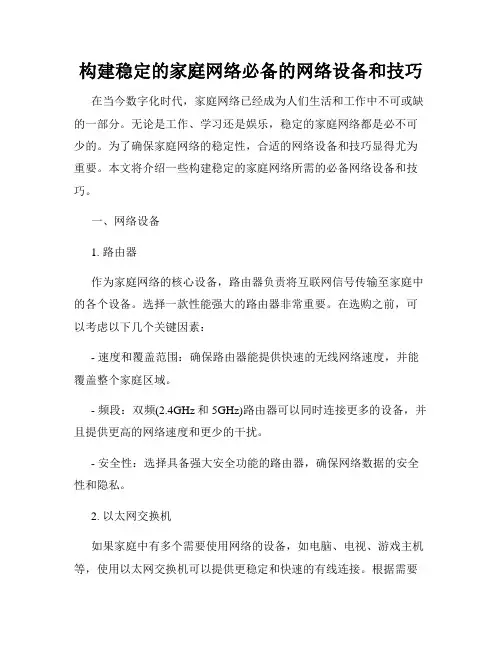 构建稳定的家庭网络必备的网络设备和技巧

在当今数字化时代，家庭网络已经成为人们生活和工作中不可或缺的一部分。无论是工作、学习还是娱乐，稳定的家庭网络都是必不可少的。为了确保家庭网络的稳定性，合适的网络设备和技巧显得尤为重要。本文将介绍一些构建稳定的家庭网络所需的必备网络设备和技巧。

一、网络设备

1. 路由器

作为家庭网络的核心设备，路由器负责将互联网信号传输至家庭中的各个设备。选择一款性能强大的路由器非常重要。在选购之前，可以考虑以下几个关键因素：

- 速度和覆盖范围：确保路由器能提供快速的无线网络速度，并能覆盖整个家庭区域。

- 频段：双频(2.4GHz 和 5GHz)路由器可以同时连接更多的设备，并且提供更高的网络速度和更少的干扰。

- 安全性：选择具备强大安全功能的路由器，确保网络数据的安全性和隐私。

2. 以太网交换机

如果家庭中有多个需要使用网络的设备，如电脑、电视、游戏主机等，使用以太网交换机可以提供更稳定和快速的有线连接。根据需要